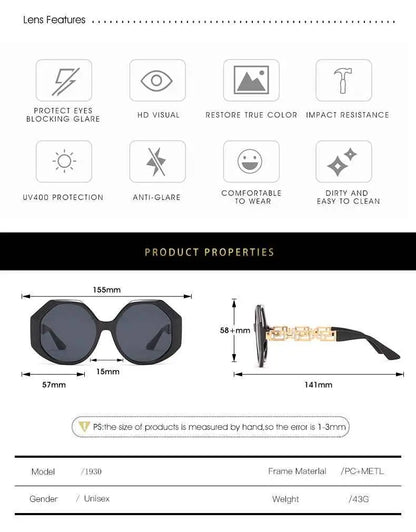 Lens Features

PROTECT EYES BLOCKING GLARE

HD VISUAL

RESTORE TRUE COLOR

IMPACT RESISTANCE

UV400 PROTECTION

ANTI-GLARE

COMFORTABLE TO WEAR

DIRTY AND EASY TO CLEAN

PRODUCT PROPERTIES

155mm

15mm

57mm

58+mm

141mm

PS:the size of products is measured by hand,so the error is 1-3mm

| Model | /1930 | Frame Material | /PC+METL |
|---|---|---|---|
| Gender | / Unisex | Weight | /43G |